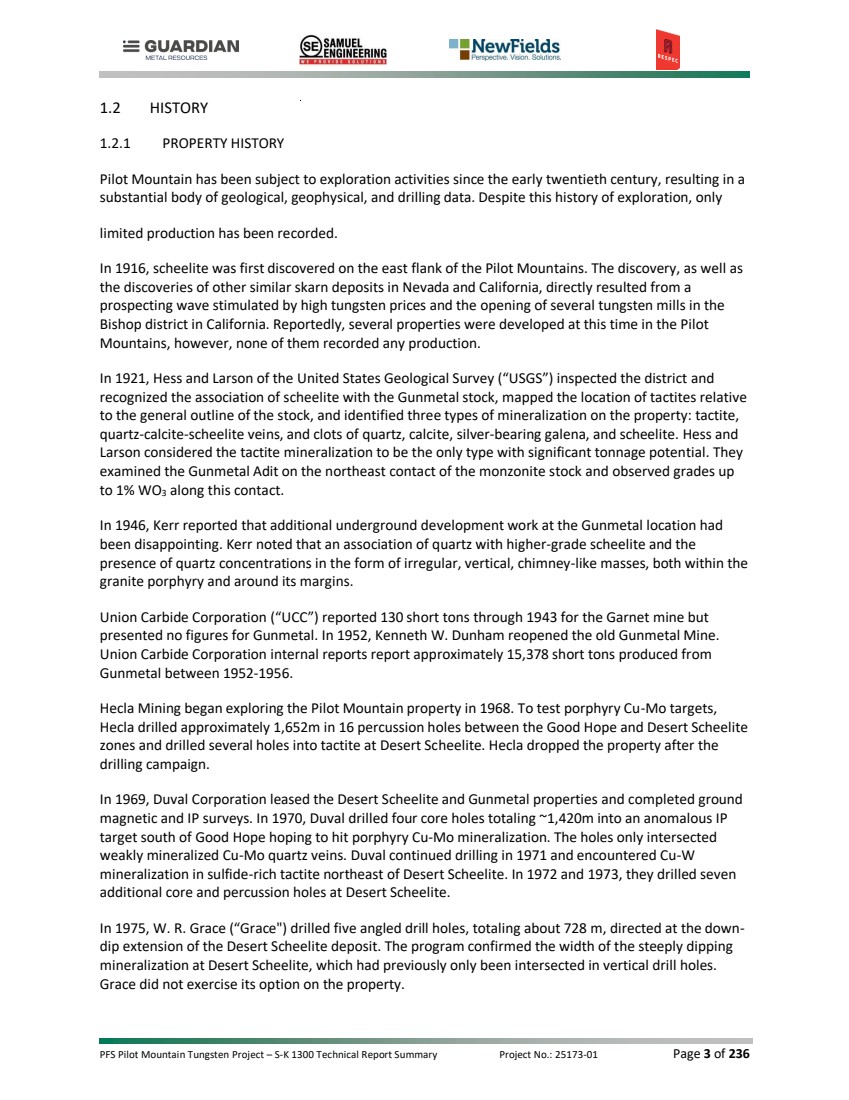 GUARDIAN METAL RESOURCES

SE SAMUEL ENGINEERING WE PROVIDE SOLUTIONS

NewFields Perspective. Vision. Solutions.

RESPEC

1.2 HISTORY

1.2.1 PROPERTY HISTORY

Pilot Mountain has been subject to exploration activities since the early twentieth century, resulting in a substantial body of geological, geophysical, and drilling data. Despite this history of exploration, only

limited production has been recorded.

In 1916, scheelite was first discovered on the east flank of the Pilot Mountains. The discovery, as well as the discoveries of other similar skarn deposits in Nevada and California, directly resulted from a prospecting wave stimulated by high tungsten prices and the opening of several tungsten mills in the Bishop district in California. Reportedly, several properties were developed at this time in the Pilot Mountains, however, none of them recorded any production.

In 1921, Hess and Larson of the United States Geological Survey ("USGS") inspected the district and recognized the association of scheelite with the Gunmetal stock, mapped the location of tactites relative to the general outline of the stock, and identified three types of mineralization on the property: tactite, quartz-calcite-scheelite veins, and clots of quartz, calcite, silver-bearing galena, and scheelite. Hess and Larson considered the tactite mineralization to be the only type with significant tonnage potential. They examined the Gunmetal Adit on the northeast contact of the monzonite stock and observed grades up to 1% $WO_3$ along this contact.

In 1946, Kerr reported that additional underground development work at the Gunmetal location had been disappointing. Kerr noted that an association of quartz with higher-grade scheelite and the presence of quartz concentrations in the form of irregular, vertical, chimney-like masses, both within the granite porphyry and around its margins.

Union Carbide Corporation ("UCC") reported 130 short tons through 1943 for the Garnet mine but presented no figures for Gunmetal. In 1952, Kenneth W. Dunham reopened the old Gunmetal Mine. Union Carbide Corporation internal reports report approximately 15,378 short tons produced from Gunmetal between 1952-1956.

Hecla Mining began exploring the Pilot Mountain property in 1968. To test porphyry Cu-Mo targets, Hecla drilled approximately 1,652m in 16 percussion holes between the Good Hope and Desert Scheelite zones and drilled several holes into tactite at Desert Scheelite. Hecla dropped the property after the drilling campaign.

In 1969, Duval Corporation leased the Desert Scheelite and Gunmetal properties and completed ground magnetic and IP surveys. In 1970, Duval drilled four core holes totaling ~1,420m into an anomalous IP target south of Good Hope hoping to hit porphyry Cu-Mo mineralization. The holes only intersected weakly mineralized Cu-Mo quartz veins. Duval continued drilling in 1971 and encountered Cu-W mineralization in sulfide-rich tactite northeast of Desert Scheelite. In 1972 and 1973, they drilled seven additional core and percussion holes at Desert Scheelite.

In 1975, W. R. Grace ("Grace") drilled five angled drill holes, totaling about 728 m, directed at the down-dip extension of the Desert Scheelite deposit. The program confirmed the width of the steeply dipping mineralization at Desert Scheelite, which had previously only been intersected in vertical drill holes. Grace did not exercise its option on the property.

PFS Pilot Mountain Tungsten Project – S-K 1300 Technical Report Summary Project No.: 25173-01 Page 3 of 236